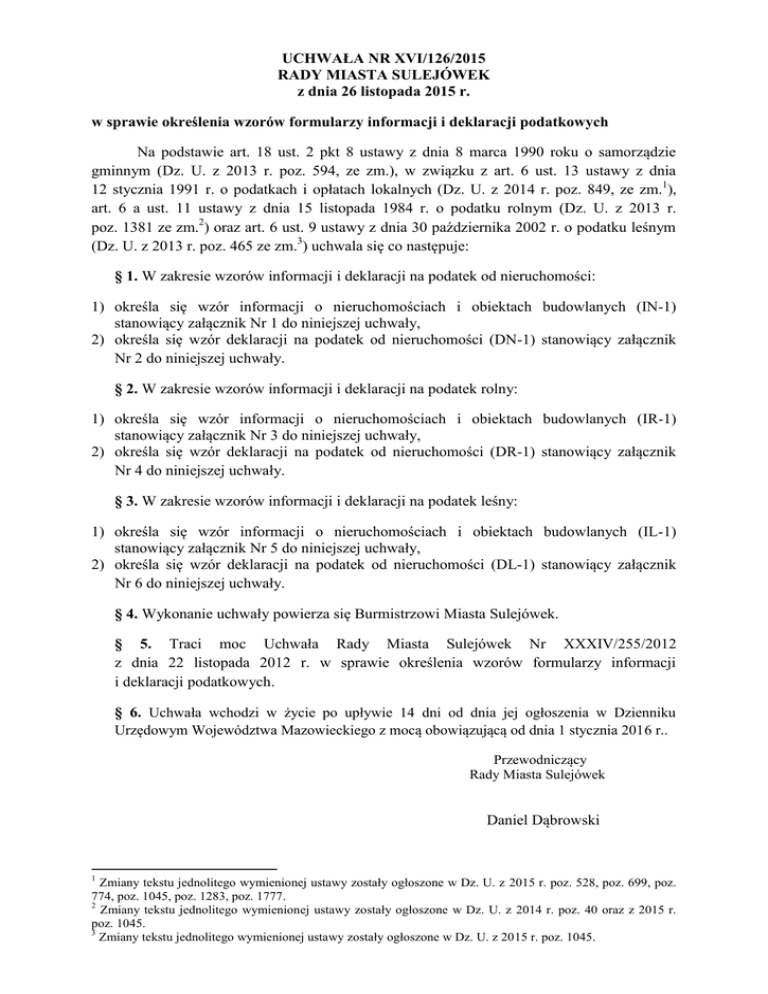 UCHWAŁA NR XVI/126/2015
RADY MIASTA SULEJÓWEK
z dnia 26 listopada 2015 r.

w sprawie określenia wzorów formularzy informacji i deklaracji podatkowych

Na podstawie art. 18 ust. 2 pkt 8 ustawy z dnia 8 marca 1990 roku o samorządzie gminnym (Dz. U. z 2013 r. poz. 594, ze zm.), w związku z art. 6 ust. 13 ustawy z dnia 12 stycznia 1991 r. o podatkach i opłatach lokalnych (Dz. U. z 2014 r. poz. 849, ze zm.$^1$), art. 6 a ust. 11 ustawy z dnia 15 listopada 1984 r. o podatku rolnym (Dz. U. z 2013 r. poz. 1381 ze zm.$^2$) oraz art. 6 ust. 9 ustawy z dnia 30 października 2002 r. o podatku leśnym (Dz. U. z 2013 r. poz. 465 ze zm.$^3$) uchwala się co następuje:

§ 1. W zakresie wzorów informacji i deklaracji na podatek od nieruchomości:

1) określa się wzór informacji o nieruchomościach i obiektach budowlanych (IN-1) stanowiący załącznik Nr 1 do niniejszej uchwały,
2) określa się wzór deklaracji na podatek od nieruchomości (DN-1) stanowiący załącznik Nr 2 do niniejszej uchwały.

§ 2. W zakresie wzorów informacji i deklaracji na podatek rolny:

1) określa się wzór informacji o nieruchomościach i obiektach budowlanych (IR-1) stanowiący załącznik Nr 3 do niniejszej uchwały,
2) określa się wzór deklaracji na podatek od nieruchomości (DR-1) stanowiący załącznik Nr 4 do niniejszej uchwały.

§ 3. W zakresie wzorów informacji i deklaracji na podatek leśny:

1) określa się wzór informacji o nieruchomościach i obiektach budowlanych (IL-1) stanowiący załącznik Nr 5 do niniejszej uchwały,
2) określa się wzór deklaracji na podatek od nieruchomości (DL-1) stanowiący załącznik Nr 6 do niniejszej uchwały.

§ 4. Wykonanie uchwały powierza się Burmistrzowi Miasta Sulejówek.

§ 5. Traci moc Uchwała Rady Miasta Sulejówek Nr XXXIV/255/2012 z dnia 22 listopada 2012 r. w sprawie określenia wzorów formularzy informacji i deklaracji podatkowych.

§ 6. Uchwała wchodzi w życie po upływie 14 dni od dnia jej ogłoszenia w Dzienniku Urzędowym Województwa Mazowieckiego z mocą obowiązującą od dnia 1 stycznia 2016 r..

Przewodniczący
Rady Miasta Sulejówek

Daniel Dąbrowski

$^1$ Zmiany tekstu jednolitego wymienionej ustawy zostały ogłoszone w Dz. U. z 2015 r. poz. 528, poz. 699, poz. 774, poz. 1045, poz. 1283, poz. 1777.
$^2$ Zmiany tekstu jednolitego wymienionej ustawy zostały ogłoszone w Dz. U. z 2014 r. poz. 40 oraz z 2015 r. poz. 1045.
$^3$ Zmiany tekstu jednolitego wymienionej ustawy zostały ogłoszone w Dz. U. z 2015 r. poz. 1045.